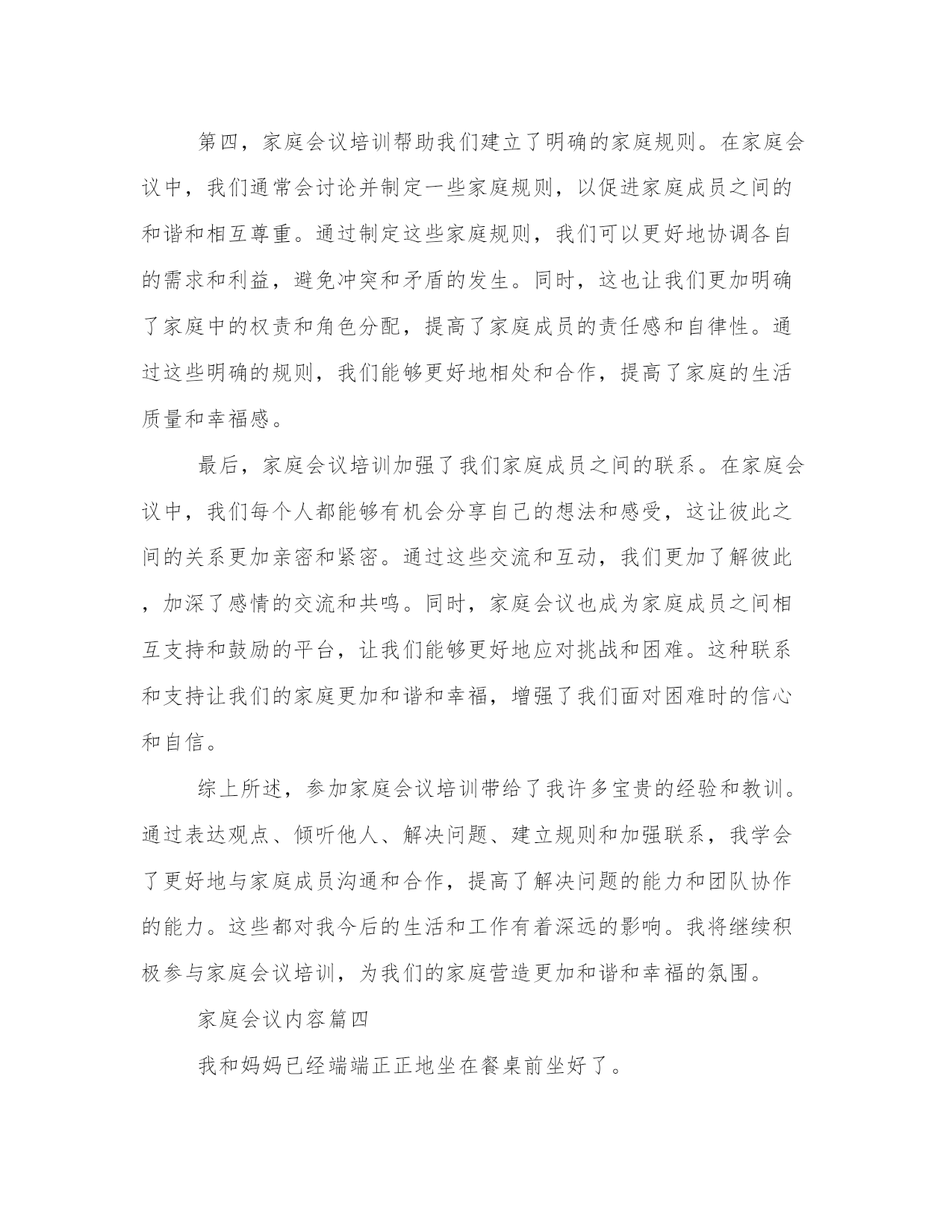 第四，家庭会议培训帮助我们建立了明确的家庭规则。在家庭会议中，我们通常会讨论并制定一些家庭规则，以促进家庭成员之间的和谐和相互尊重。通过制定这些家庭规则，我们可以更好地协调各自的需求和利益，避免冲突和矛盾的发生。同时，这也让我们更加明确了家庭中的权责和角色分配，提高了家庭成员的责任感和自律性。通过这些明确的规则，我们能够更好地相处和合作，提高了家庭的生活质量和幸福感。

最后，家庭会议培训加强了我们家庭成员之间的联系。在家庭会议中，我们每个人都能够有机会分享自己的想法和感受，这让彼此之间的关系更加亲密和紧密。通过这些交流和互动，我们更加了解彼此，加深了感情的交流和共鸣。同时，家庭会议也成为家庭成员之间相互支持和鼓励的平台，让我们能够更好地应对挑战和困难。这种联系和支持让我们的家庭更加和谐和幸福，增强了我们面对困难时的信心和自信。

综上所述，参加家庭会议培训带给了我许多宝贵的经验和教训。通过表达观点、倾听他人、解决问题、建立规则和加强联系，我学会了更好地与家庭成员沟通和合作，提高了解决问题的能力和团队协作的能力。这些都对我今后的生活和工作有着深远的影响。我将继续积极参与家庭会议培训，为我们的家庭营造更加和谐和幸福的氛围。

家庭会议内容篇四

我和妈妈已经端端正正地坐在餐桌前坐好了。